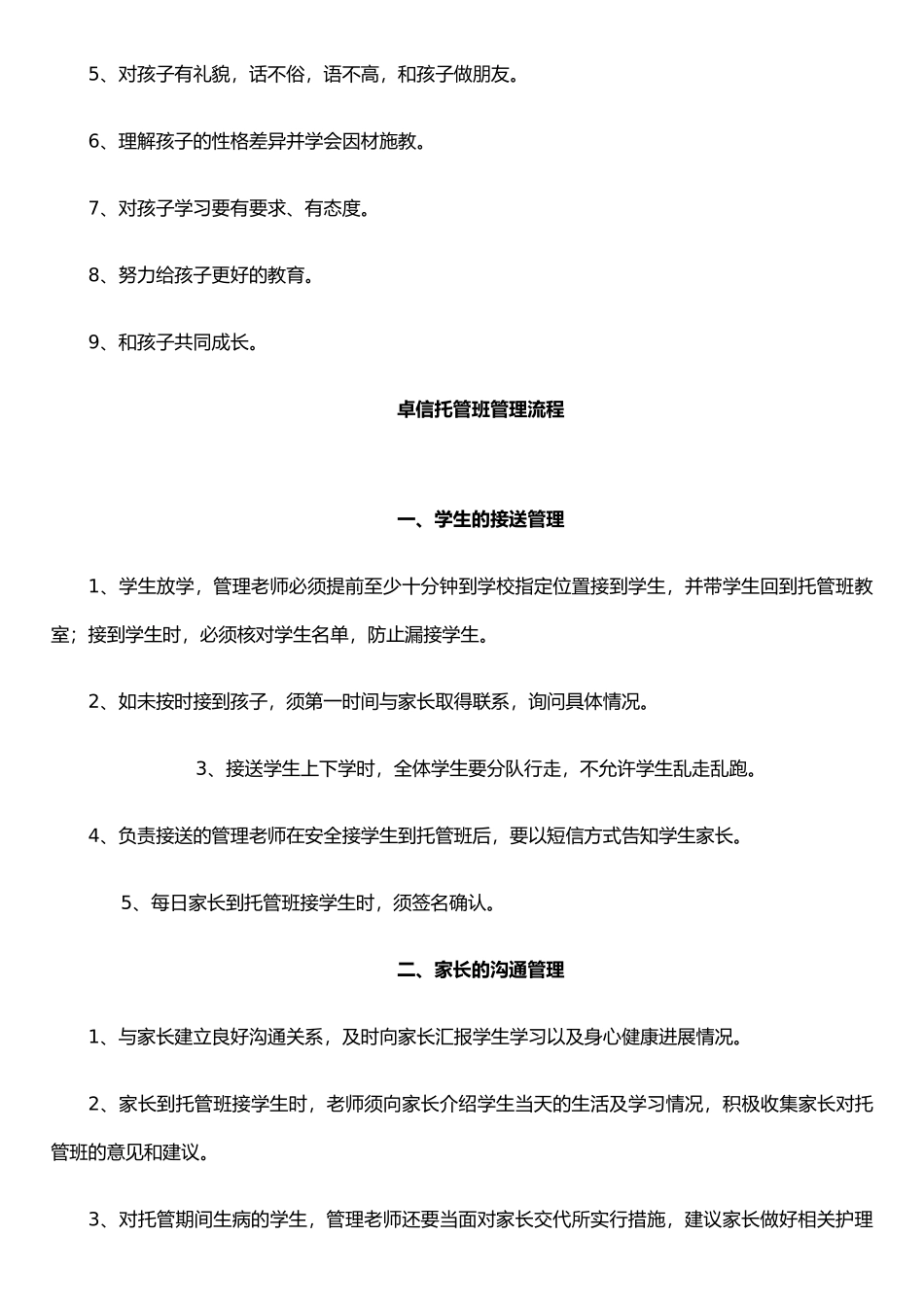 5、对孩子有礼貌，话不俗，语不高，和孩子做朋友。

6、理解孩子的性格差异并学会因材施教。

7、对孩子学习要有要求、有态度。

8、努力给孩子更好的教育。

9、和孩子共同成长。

卓信托管班管理流程

一、学生的接送管理

1、学生放学，管理老师必须提前至少十分钟到学校指定位置接到学生，并带学生回到托管班教室；接到学生时，必须核对学生名单，防止漏接学生。

2、如未按时接到孩子，须第一时间与家长取得联系，询问具体情况。

3、接送学生上下学时，全体学生要分队行走，不允许学生乱走乱跑。

4、负责接送的管理老师在安全接学生到托管班后，要以短信方式告知学生家长。

5、每日家长到托管班接学生时，须签名确认。

二、家长的沟通管理

1、与家长建立良好沟通关系，及时向家长汇报学生学习以及身心健康进展情况。

2、家长到托管班接学生时，老师须向家长介绍学生当天的生活及学习情况，积极收集家长对托管班的意见和建议。

3、对托管期间生病的学生，管理老师还要当面对家长交代所实行措施，建议家长做好相关护理